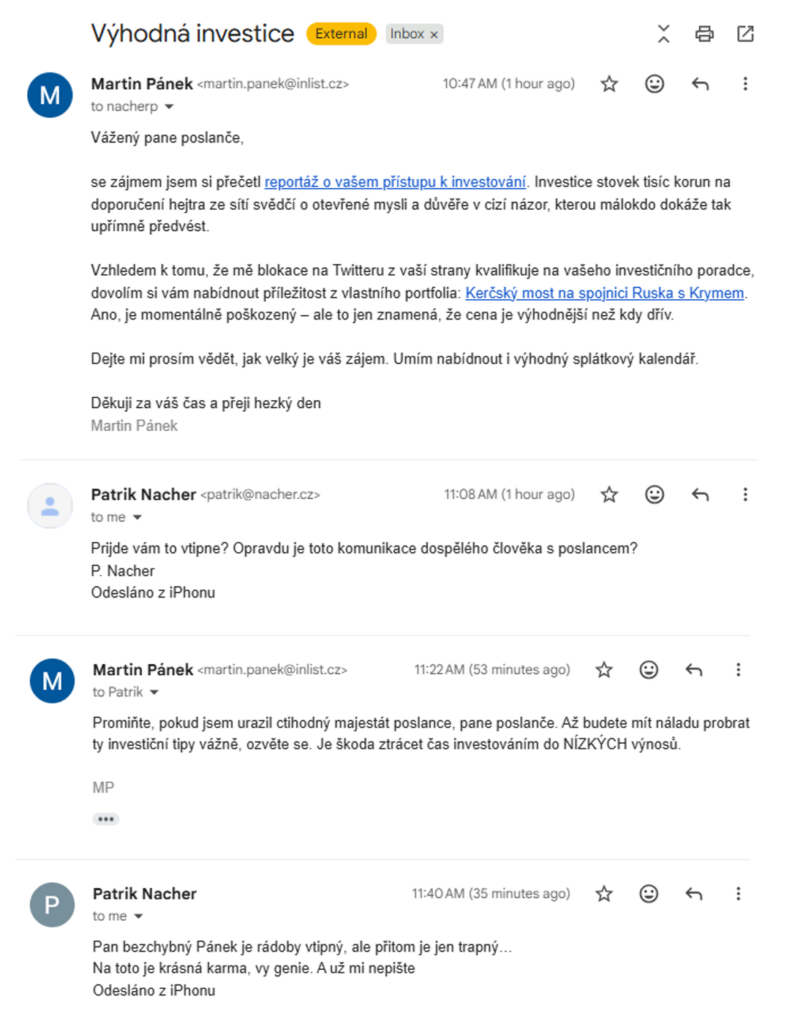 Výhodná investice External Inbox ×

M
Martin Pánek <martin.panek@inlist.cz> 10:47 AM (1 hour ago)
to nacherp

Vážený pane poslanče,

se zájmem jsem si přečetl reportáž o vašem přístupu k investování. Investice stovek tisíc korun na doporučení hejtra ze sítí svědčí o otevřené mysli a důvěře v cizí názor, kterou málokdo dokáže tak upřímně předvést.

Vzhledem k tomu, že mě blokace na Twitteru z vaší strany kvalifikuje na vašeho investičního poradce, dovolím si vám nabídnout příležitost z vlastního portfolia: Kerčský most na spojnici Ruska s Krymem. Ano, je momentálně poškozený – ale to jen znamená, že cena je výhodnější než kdy dřív.

Dejte mi prosím vědět, jak velký je váš zájem. Umím nabídnout i výhodný splátkový kalendář.

Děkuji za váš čas a přeji hezký den
Martin Pánek

Patrik Nacher <patrik@nacher.cz> 11:08 AM (1 hour ago)
to me

Prijde vám to vtipne? Opravdu je toto komunikace dospělého člověka s poslancem?
P. Nacher
Odesláno z iPhonu

M
Martin Pánek <martin.panek@inlist.cz> 11:22 AM (53 minutes ago)
to Patrik

Promiňte, pokud jsem urazil ctihodný majestát poslance, pane poslanče. Až budete mít náladu probrat ty investiční tipy vážně, ozvěte se. Je škoda ztrácet čas investováním do NÍZKÝCH výnosů.

MP

•••

P
Patrik Nacher 11:40 AM (35 minutes ago)
to me

Pan bezchybný Pánek je rádoby vtipný, ale přitom je jen trapný…
Na toto je krásná karma, vy genie. A už mi nepište
Odesláno z iPhonu